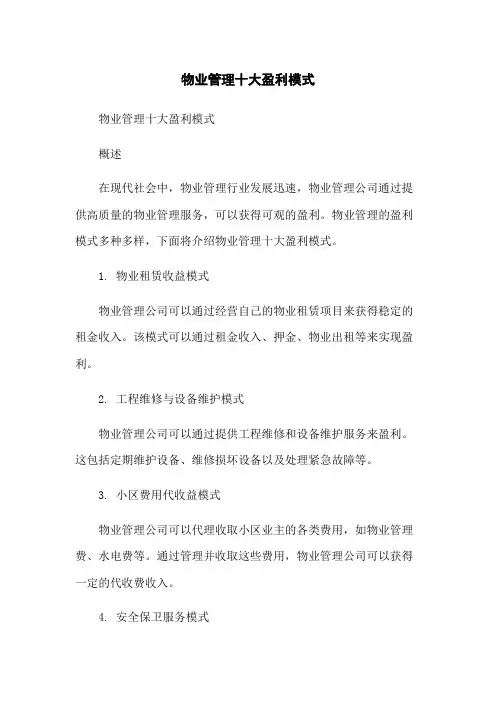 物业管理十大盈利模式

物业管理十大盈利模式

概述

在现代社会中，物业管理行业发展迅速，物业管理公司通过提供高质量的物业管理服务，可以获得可观的盈利。物业管理的盈利模式多种多样，下面将介绍物业管理十大盈利模式。

1. 物业租赁收益模式

物业管理公司可以通过经营自己的物业租赁项目来获得稳定的租金收入。该模式可以通过租金收入、押金、物业出租等来实现盈利。

2. 工程维修与设备维护模式

物业管理公司可以通过提供工程维修和设备维护服务来盈利。这包括定期维护设备、维修损坏设备以及处理紧急故障等。

3. 小区费用代收益模式

物业管理公司可以代理收取小区业主的各类费用，如物业管理费、水电费等。通过管理并收取这些费用，物业管理公司可以获得一定的代收费收入。

4. 安全保卫服务模式